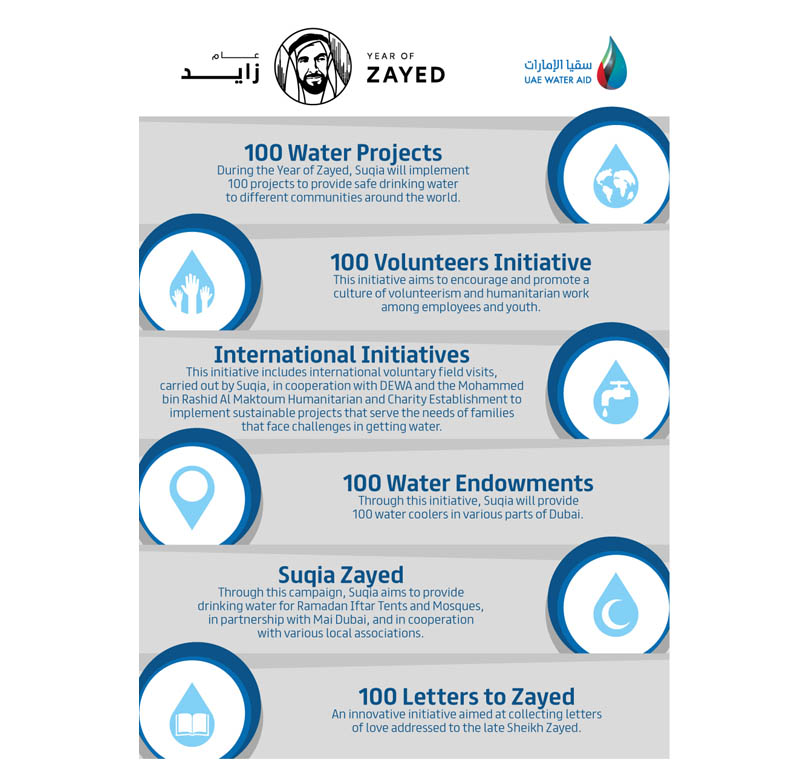 عام زايد

YEAR OF ZAYED

سقيا الإمارات
UAE WATER AID

100 Water Projects
During the Year of Zayed, Suqia will implement 100 projects to provide safe drinking water to different communities around the world.

100 Volunteers Initiative
This initiative aims to encourage and promote a culture of volunteerism and humanitarian work among employees and youth.

International Initiatives
This initiative includes international voluntary field visits, carried out by Suqia, in cooperation with DEWA and the Mohammed bin Rashid Al Maktoum Humanitarian and Charity Establishment to implement sustainable projects that serve the needs of families that face challenges in getting water.

100 Water Endowments
Through this initiative, Suqia will provide 100 water coolers in various parts of Dubai.

Suqia Zayed
Through this campaign, Suqia aims to provide drinking water for Ramadan Iftar Tents and Mosques, in partnership with Mai Dubai, and in cooperation with various local associations.

100 Letters to Zayed
An innovative initiative aimed at collecting letters of love addressed to the late Sheikh Zayed.